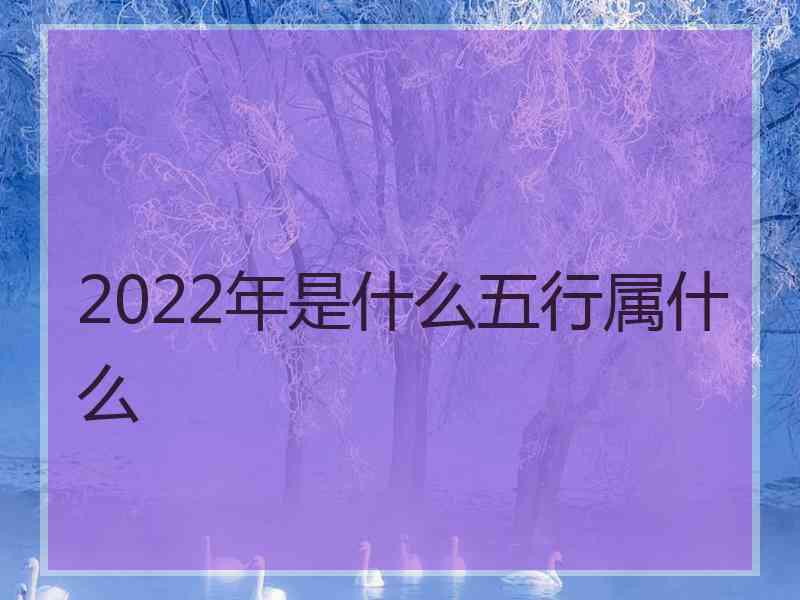 2022年是什么五行属什么